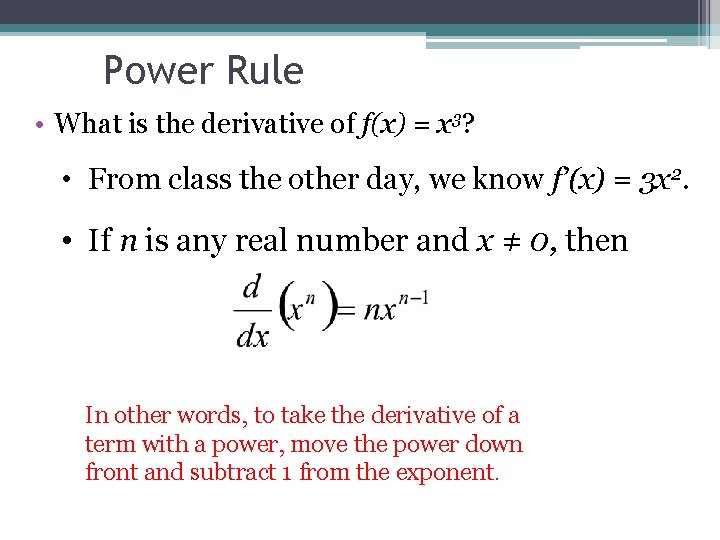 Power Rule

• What is the derivative of $f(x) = x^3$?

• From class the other day, we know $f'(x) = 3x^2$.

• If $n$ is any real number and $x \neq 0$, then

$\frac{d}{dx}\left(x^n\right) = nx^{n-1}$

In other words, to take the derivative of a term with a power, move the power down front and subtract 1 from the exponent.